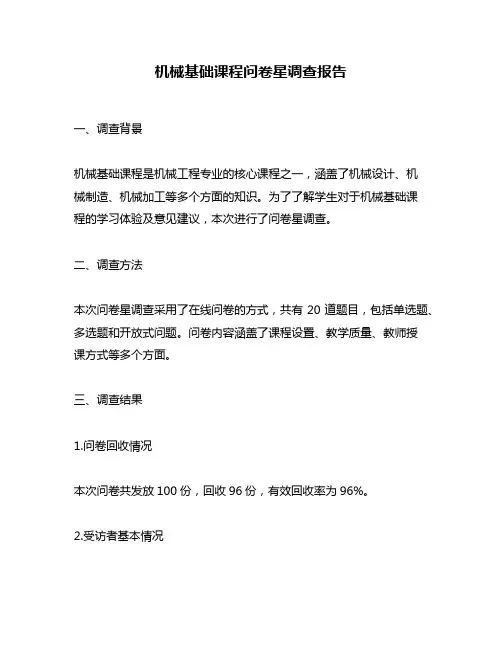 机械基础课程问卷星调查报告

一、调查背景

机械基础课程是机械工程专业的核心课程之一，涵盖了机械设计、机械制造、机械加工等多个方面的知识。为了了解学生对于机械基础课程的学习体验及意见建议，本次进行了问卷星调查。

二、调查方法

本次问卷星调查采用了在线问卷的方式，共有 20 道题目，包括单选题、多选题和开放式问题。问卷内容涵盖了课程设置、教学质量、教师授课方式等多个方面。

三、调查结果

1.问卷回收情况

本次问卷共发放 100 份，回收 96 份，有效回收率为 96%。

2.受访者基本情况